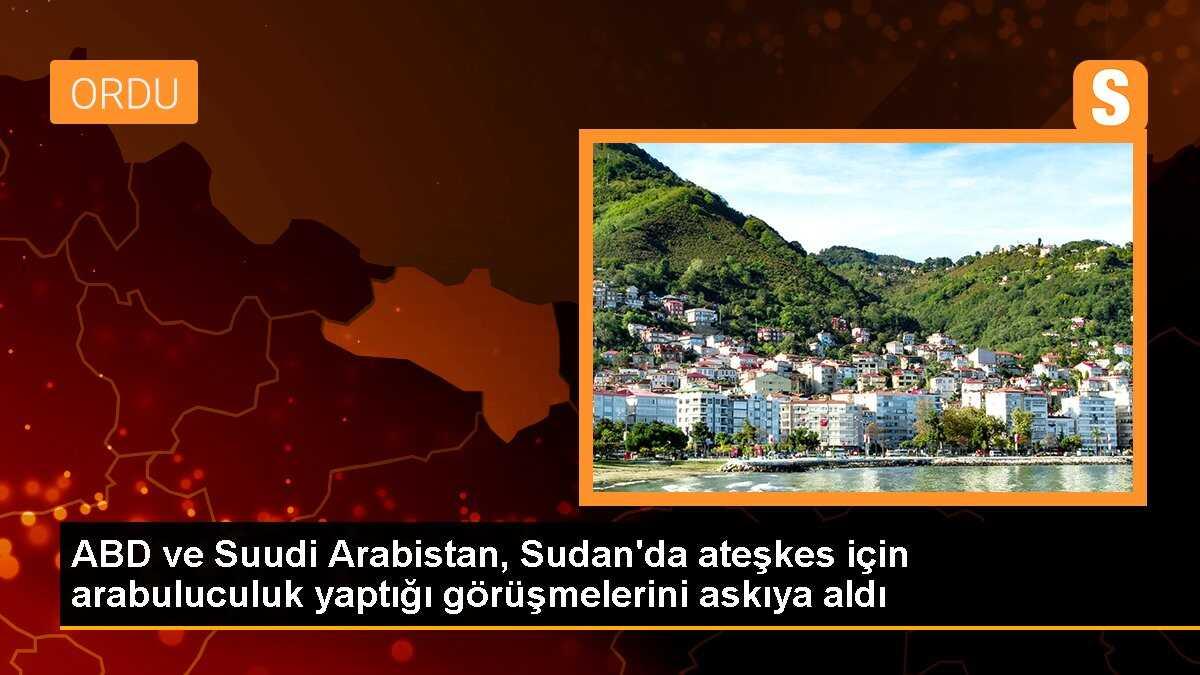 ORDU

S

ABD ve Suudi Arabistan, Sudan'da ateşkes için arabuluculuk yaptığı görüşmelerini askıya aldı